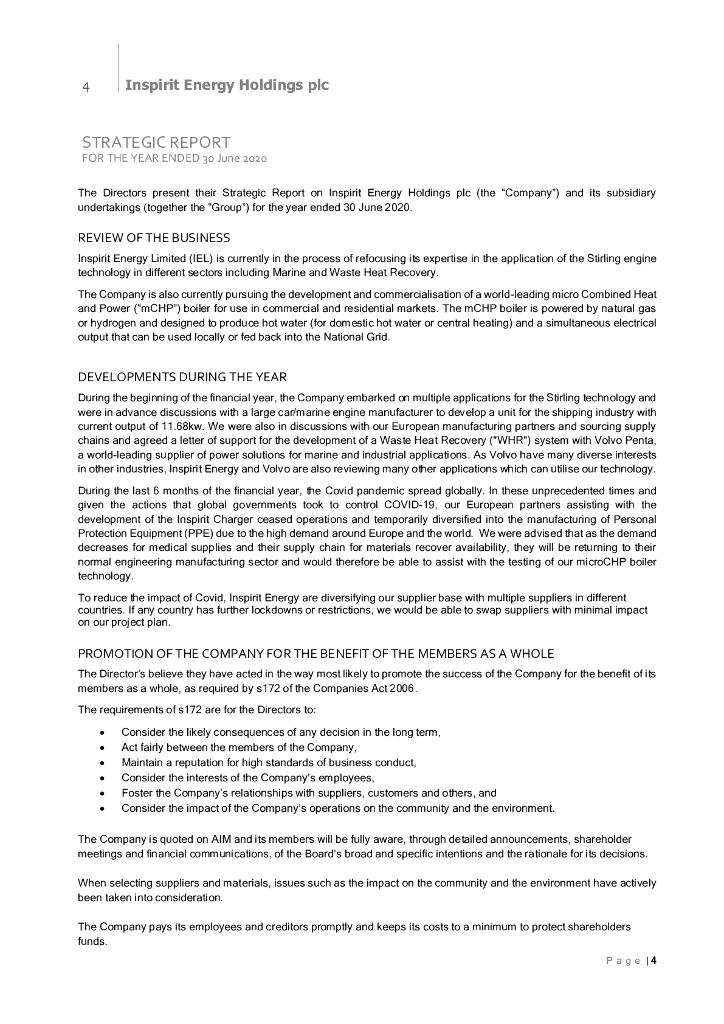 4 Inspirit Energy Holdings plc

STRATEGIC REPORT
FOR THE YEAR ENDED 30 June 2020

The Directors present their Strategic Report on Inspirit Energy Holdings plc (the "Company") and its subsidiary undertakings (together the "Group") for the year ended 30 June 2020.

REVIEW OF THE BUSINESS

Inspirit Energy Limited (IEL) is currently in the process of refocusing its expertise in the application of the Stirling engine technology in different sectors including Marine and Waste Heat Recovery.

The Company is also currently pursuing the development and commercialisation of a world-leading micro Combined Heat and Power ("mCHP") boiler for use in commercial and residential markets. The mCHP boiler is powered by natural gas or hydrogen and designed to produce hot water (for domestic hot water or central heating) and a simultaneous electrical output that can be used locally or fed back into the National Grid.

DEVELOPMENTS DURING THE YEAR

During the beginning of the financial year, the Company embarked on multiple applications for the Stirling technology and were in advance discussions with a large car/marine engine manufacturer to develop a unit for the shipping industry with current output of 11.68kw. We were also in discussions with our European manufacturing partners and sourcing supply chains and agreed a letter of support for the development of a Waste Heat Recovery ("WHR") system with Volvo Penta, a world-leading supplier of power solutions for marine and industrial applications. As Volvo have many diverse interests in other industries, Inspirit Energy and Volvo are also reviewing many other applications which can utilise our technology.

During the last 6 months of the financial year, the Covid pandemic spread globally. In these unprecedented times and given the actions that global governments took to control COVID-19, our European partners assisting with the development of the Inspirit Charger ceased operations and temporarily diversified into the manufacturing of Personal Protection Equipment (PPE) due to the high demand around Europe and the world. We were advised that as the demand decreases for medical supplies and their supply chain for materials recover availability, they will be returning to their normal engineering manufacturing sector and would therefore be able to assist with the testing of our microCHP boiler technology.

To reduce the impact of Covid, Inspirit Energy are diversifying our supplier base with multiple suppliers in different countries. If any country has further lockdowns or restrictions, we would be able to swap suppliers with minimal impact on our project plan.

PROMOTION OF THE COMPANY FOR THE BENEFIT OF THE MEMBERS AS A WHOLE

The Director's believe they have acted in the way most likely to promote the success of the Company for the benefit of its members as a whole, as required by s172 of the Companies Act 2006.

The requirements of s172 are for the Directors to:

• Consider the likely consequences of any decision in the long term,
• Act fairly between the members of the Company,
• Maintain a reputation for high standards of business conduct,
• Consider the interests of the Company's employees,
• Foster the Company's relationships with suppliers, customers and others, and
• Consider the impact of the Company's operations on the community and the environment.

The Company is quoted on AIM and its members will be fully aware, through detailed announcements, shareholder meetings and financial communications, of the Board's broad and specific intentions and the rationale for its decisions.

When selecting suppliers and materials, issues such as the impact on the community and the environment have actively been taken into consideration.

The Company pays its employees and creditors promptly and keeps its costs to a minimum to protect shareholders funds.

Page | 4